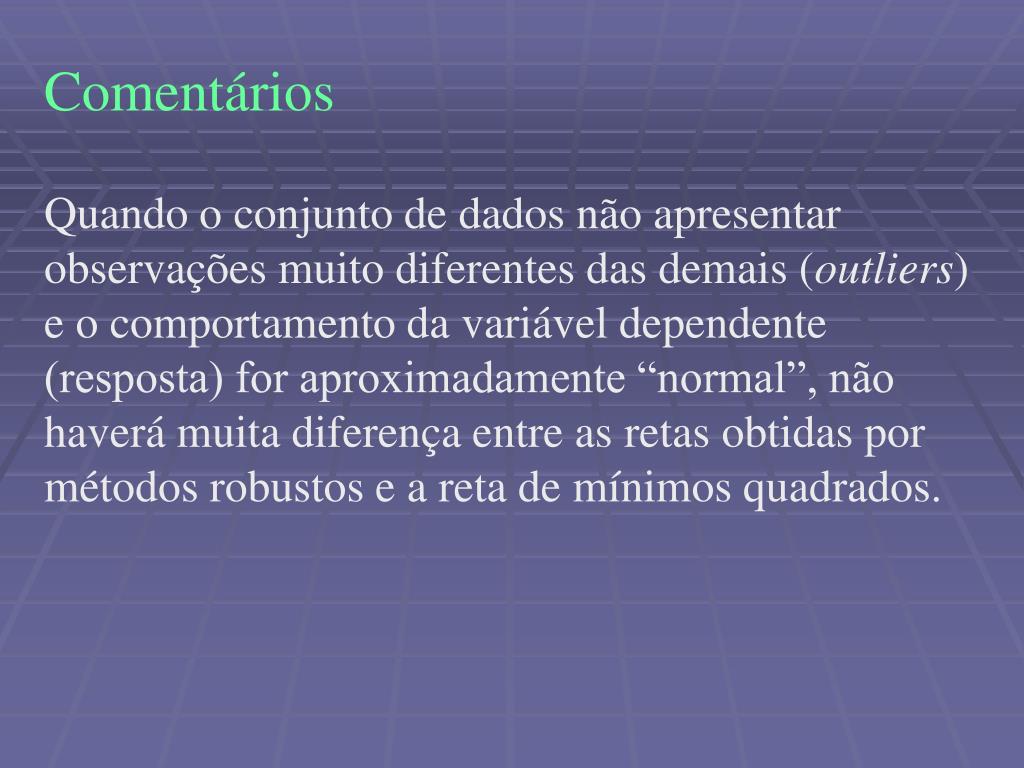 Comentários

Quando o conjunto de dados não apresentar observações muito diferentes das demais (outliers) e o comportamento da variável dependente (resposta) for aproximadamente “normal”, não haverá muita diferença entre as retas obtidas por métodos robustos e a reta de mínimos quadrados.